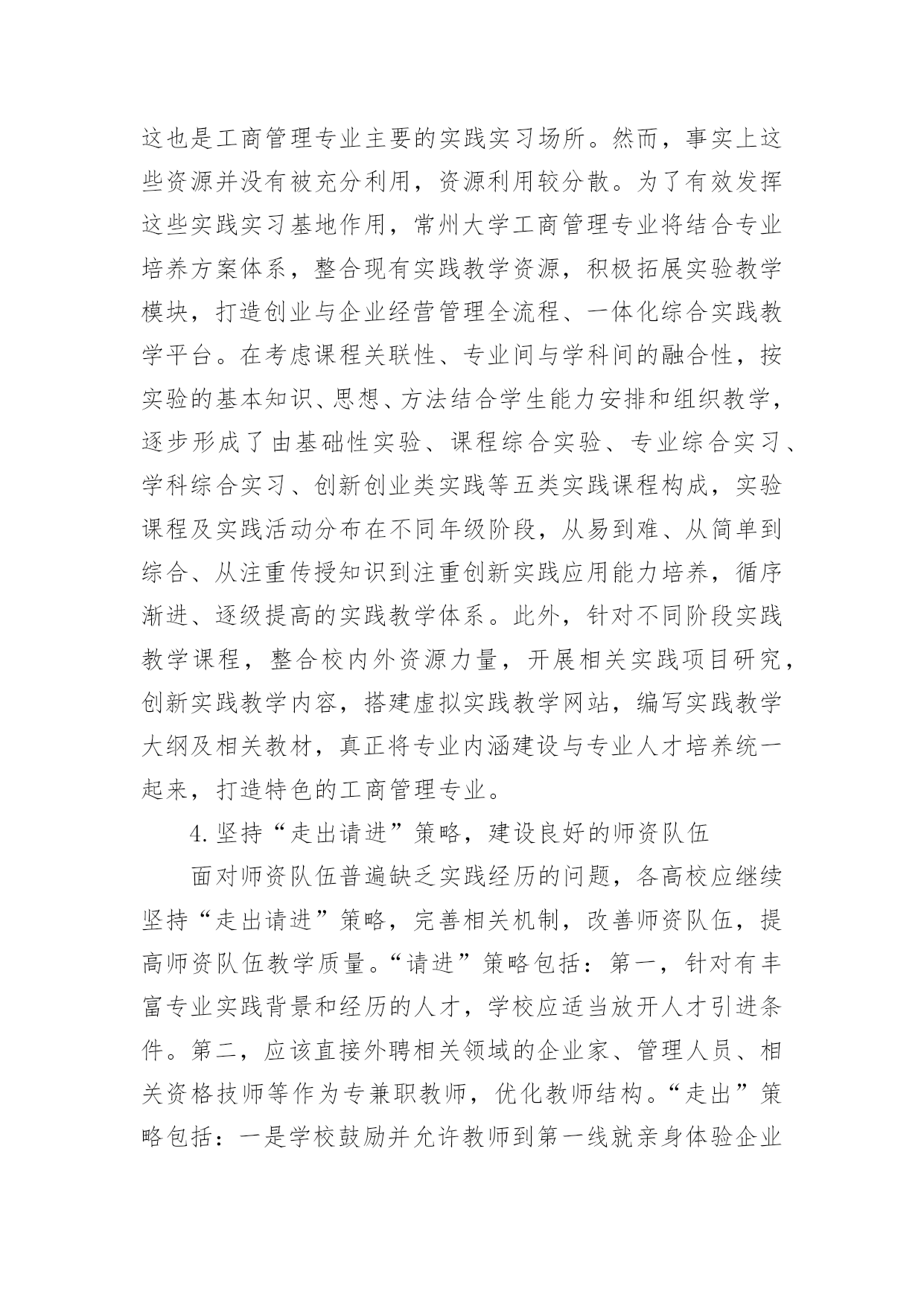 这也是工商管理专业主要的实践实习场所。然而，事实上这些资源并没有被充分利用，资源利用较分散。为了有效发挥这些实践实习基地作用，常州大学工商管理专业将结合专业培养方案体系，整合现有实践教学资源，积极拓展实验教学模块，打造创业与企业经营管理全流程、一体化综合实践教学平台。在考虑课程关联性、专业间与学科间的融合性，按实验的基本知识、思想、方法结合学生能力安排和组织教学，逐步形成了由基础性实验、课程综合实验、专业综合实习、学科综合实习、创新创业类实践等五类实践课程构成，实验课程及实践活动分布在不同年级阶段，从易到难、从简单到综合、从注重传授知识到注重创新实践应用能力培养，循序渐进、逐级提高的实践教学体系。此外，针对不同阶段实践教学课程，整合校内外资源力量，开展相关实践项目研究，创新实践教学内容，搭建虚拟实践教学网站，编写实践教学大纲及相关教材，真正将专业内涵建设与专业人才培养统一起来，打造特色的工商管理专业。

4.坚持“走出请进”策略，建设良好的师资队伍

面对师资队伍普遍缺乏实践经历的问题，各高校应继续坚持“走出请进”策略，完善相关机制，改善师资队伍，提高师资队伍教学质量。“请进”策略包括：第一，针对有丰富专业实践背景和经历的人才，学校应适当放开人才引进条件。第二，应该直接外聘相关领域的企业家、管理人员、相关资格技师等作为专兼职教师，优化教师结构。“走出”策略包括：一是学校鼓励并允许教师到第一线就亲身体验企业